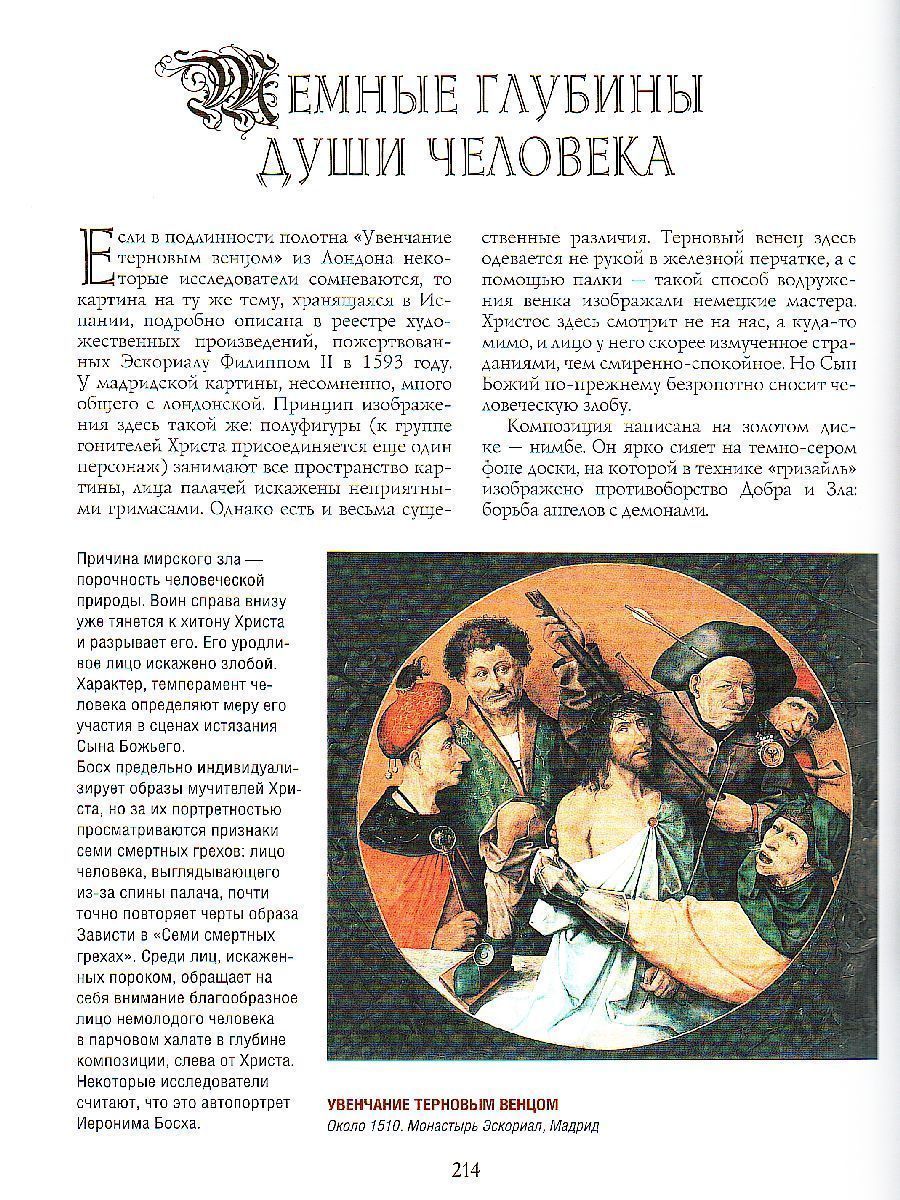 ТЕМНЫЕ ГЛУБИНЫ
ДУШИ ЧЕЛОВЕКА

Если в подлинности полотна «Увенчание терновым венцом» из Лондона некоторые исследователи сомневаются, то картина на ту же тему, хранящаяся в Испании, подробно описана в реестре художественных произведений, пожертвованных Эскориалу Филиппом II в 1593 году. У мадридской картины, несомненно, много общего с лондонской. Принцип изображения здесь такой же: полуфигуры (к группе гонителей Христа присоединяется еще один персонаж) занимают все пространство картины, лица палачей искажены неприятными гримасами. Однако есть и весьма существенные различия. Терновый венец здесь одевается не рукой в железной перчатке, а с помощью палки — такой способ водружения венка изображали немецкие мастера. Христос здесь смотрит не на нас, а куда-то мимо, и лицо у него скорее измученное страданиями, чем смиренно-спокойное. Но Сын Божий по-прежнему безропотно сносит человеческую злобу.

Композиция написана на золотом диске — нимбе. Он ярко сияет на темно-сером фоне доски, на которой в технике «гризайль» изображено противоборство Добра и Зла: борьба ангелов с демонами.

Причина мирского зла — порочность человеческой природы. Воин справа внизу уже тянется к хитону Христа и разрывает его. Его уродливое лицо искажено злобой. Характер, темперамент человека определяют меру его участия в сценах истязания Сына Божьего.
Босх предельно индивидуализирует образы мучителей Христа, но за их портретностью просматриваются признаки семи смертных грехов: лицо человека, выглядывающего из-за спины палача, почти точно повторяет черты образа Зависти в «Семи смертных грехах». Среди лиц, искаженных пороком, обращает на себя внимание благообразное лицо немолодого человека в парчовом халате в глубине композиции, слева от Христа. Некоторые исследователи считают, что это автопортрет Иеронима Босха.

УВЕНЧАНИЕ ТЕРНОВЫМ ВЕНЦОМ
Около 1510. Монастырь Эскориал, Мадрид

214